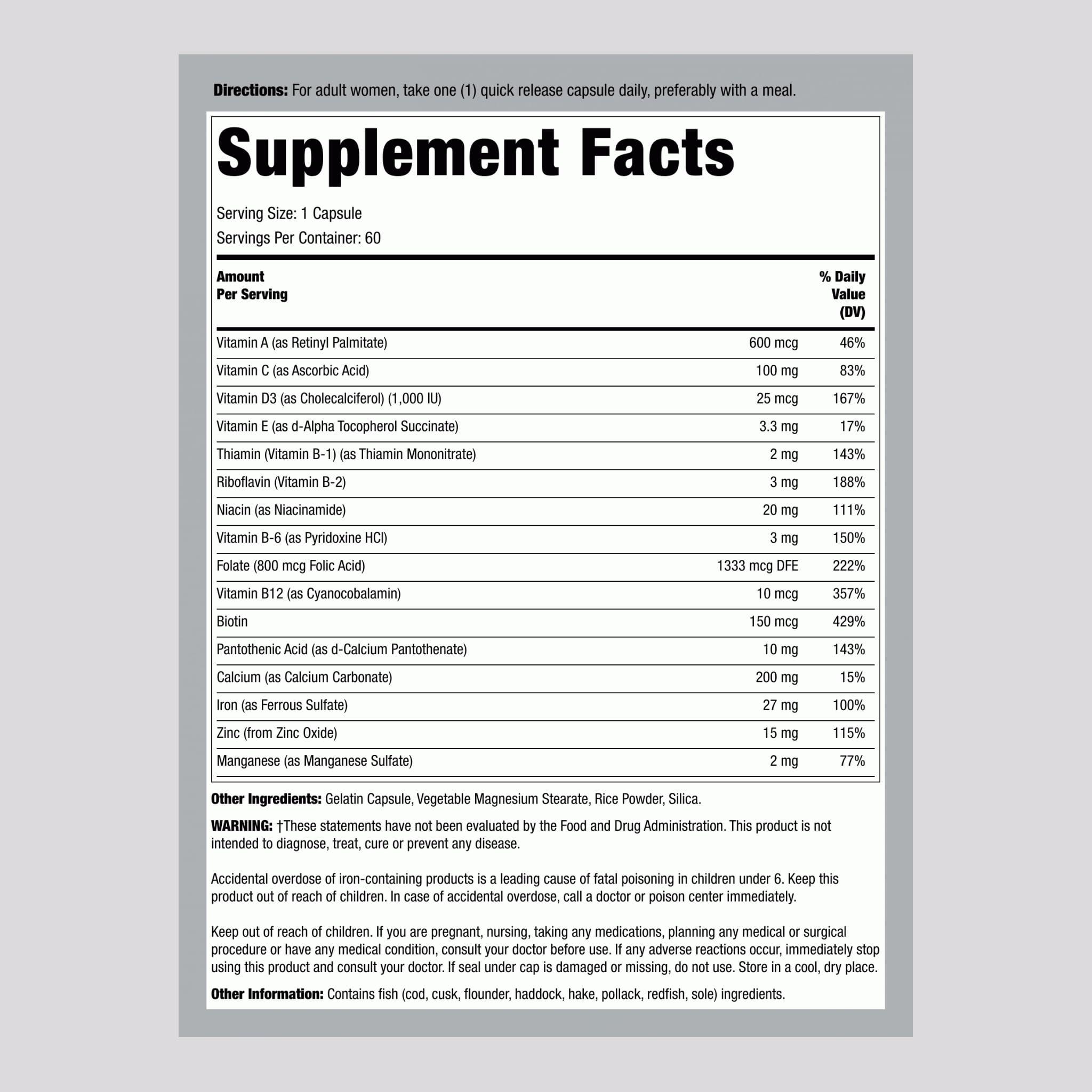 Directions: For adult women, take one (1) quick release capsule daily, preferably with a meal.

Supplement Facts

Serving Size: 1 Capsule
Servings Per Container: 60

| Amount Per Serving | | % Daily Value (DV) |
|---|---|---|
| Vitamin A (as Retinyl Palmitate) | 600 mcg | 46% |
| Vitamin C (as Ascorbic Acid) | 100 mg | 83% |
| Vitamin D3 (as Cholecalciferol) (1,000 IU) | 25 mcg | 167% |
| Vitamin E (as d-Alpha Tocopherol Succinate) | 3.3 mg | 17% |
| Thiamin (Vitamin B-1) (as Thiamin Mononitrate) | 2 mg | 143% |
| Riboflavin (Vitamin B-2) | 3 mg | 188% |
| Niacin (as Niacinamide) | 20 mg | 111% |
| Vitamin B-6 (as Pyridoxine HCl) | 3 mg | 150% |
| Folate (800 mcg Folic Acid) | 1333 mcg DFE | 222% |
| Vitamin B12 (as Cyanocobalamin) | 10 mcg | 357% |
| Biotin | 150 mcg | 429% |
| Pantothenic Acid (as d-Calcium Pantothenate) | 10 mg | 143% |
| Calcium (as Calcium Carbonate) | 200 mg | 15% |
| Iron (as Ferrous Sulfate) | 27 mg | 100% |
| Zinc (from Zinc Oxide) | 15 mg | 115% |
| Manganese (as Manganese Sulfate) | 2 mg | 77% |

Other Ingredients: Gelatin Capsule, Vegetable Magnesium Stearate, Rice Powder, Silica.

WARNING: †These statements have not been evaluated by the Food and Drug Administration. This product is not intended to diagnose, treat, cure or prevent any disease.

Accidental overdose of iron-containing products is a leading cause of fatal poisoning in children under 6. Keep this product out of reach of children. In case of accidental overdose, call a doctor or poison center immediately.

Keep out of reach of children. If you are pregnant, nursing, taking any medications, planning any medical or surgical procedure or have any medical condition, consult your doctor before use. If any adverse reactions occur, immediately stop using this product and consult your doctor. If seal under cap is damaged or missing, do not use. Store in a cool, dry place.

Other Information: Contains fish (cod, cusk, flounder, haddock, hake, pollack, redfish, sole) ingredients.